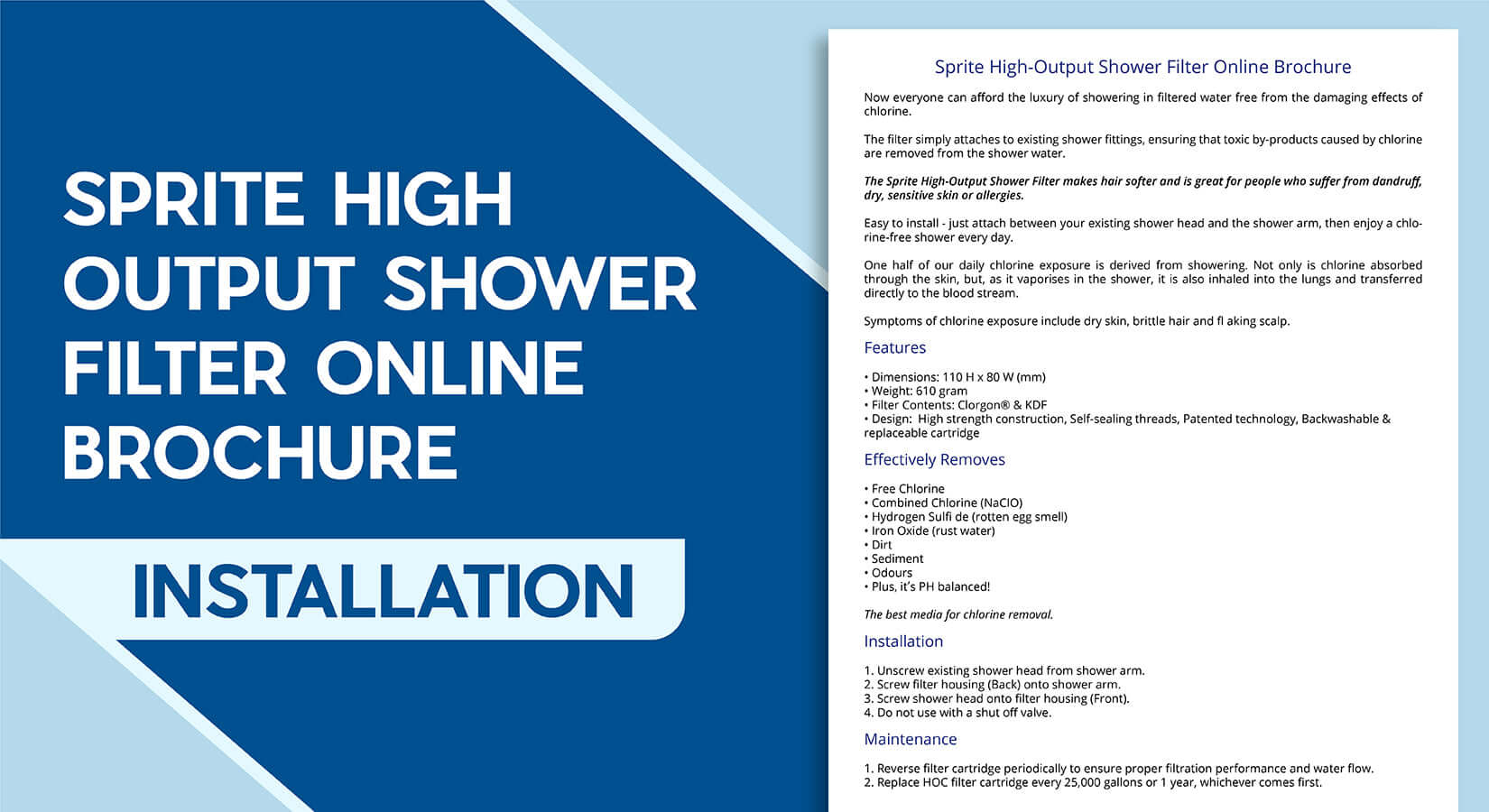 SPRITE HIGH OUTPUT SHOWER FILTER ONLINE BROCHURE

INSTALLATION

Sprite High-Output Shower Filter Online Brochure

Now everyone can afford the luxury of showering in filtered water free from the damaging effects of chlorine.

The filter simply attaches to existing shower fittings, ensuring that toxic by-products caused by chlorine are removed from the shower water.

The Sprite High-Output Shower Filter makes hair softer and is great for people who suffer from dandruff, dry, sensitive skin or allergies.

Easy to install - just attach between your existing shower head and the shower arm, then enjoy a chlorine-free shower every day.

One half of our daily chlorine exposure is derived from showering. Not only is chlorine absorbed through the skin, but, as it vaporises in the shower, it is also inhaled into the lungs and transferred directly to the blood stream.

Symptoms of chlorine exposure include dry skin, brittle hair and fl aking scalp.

Features

• Dimensions: 110 H x 80 W (mm)
• Weight: 610 gram
• Filter Contents: Clorgon® & KDF
• Design: High strength construction, Self-sealing threads, Patented technology, Backwashable & replaceable cartridge

Effectively Removes

• Free Chlorine
• Combined Chlorine (NaClO)
• Hydrogen Sulfi de (rotten egg smell)
• Iron Oxide (rust water)
• Dirt
• Sediment
• Odours
• Plus, it's PH balanced!

The best media for chlorine removal.

Installation

1. Unscrew existing shower head from shower arm.
2. Screw filter housing (Back) onto shower arm.
3. Screw shower head onto filter housing (Front).
4. Do not use with a shut off valve.

Maintenance

1. Reverse filter cartridge periodically to ensure proper filtration performance and water flow.
2. Replace HOC filter cartridge every 25,000 gallons or 1 year, whichever comes first.